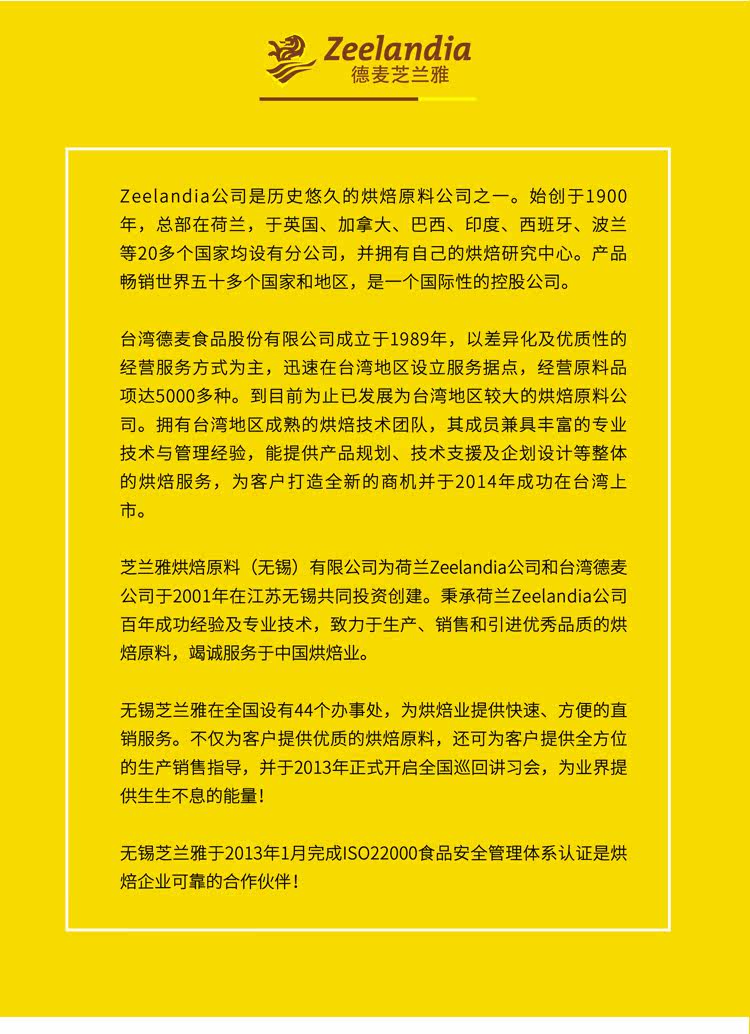 Zeelandia
德麦芝兰雅

Zeelandia公司是历史悠久的烘焙原料公司之一。始创于1900年，总部在荷兰，于英国、加拿大、巴西、印度、西班牙、波兰等20多个国家均设有分公司，并拥有自己的烘焙研究中心。产品畅销世界五十多个国家和地区，是一个国际性的控股公司。

台湾德麦食品股份有限公司成立于1989年，以差异化及优质性的经营服务方式为主，迅速在台湾地区设立服务据点，经营原料品项达5000多种。到目前为止已发展为台湾地区较大的烘焙原料公司。拥有台湾地区成熟的烘焙技术团队，其成员兼具丰富的专业技术与管理经验，能提供产品规划、技术支援及企划设计等整体的烘焙服务，为客户打造全新的商机并于2014年成功在台湾上市。

芝兰雅烘焙原料（无锡）有限公司为荷兰Zeelandia公司和台湾德麦公司于2001年在江苏无锡共同投资创建。秉承荷兰Zeelandia公司百年成功经验及专业技术，致力于生产、销售和引进优秀品质的烘焙原料，竭诚服务于中国烘焙业。

无锡芝兰雅在全国设有44个办事处，为烘焙业提供快速、方便的直销服务。不仅为客户提供优质的烘焙原料，还可为客户提供全方位的生产销售指导，并于2013年正式开启全国巡回讲习会，为业界提供生生不息的能量！

无锡芝兰雅于2013年1月完成ISO22000食品安全管理体系认证是烘焙企业可靠的合作伙伴！